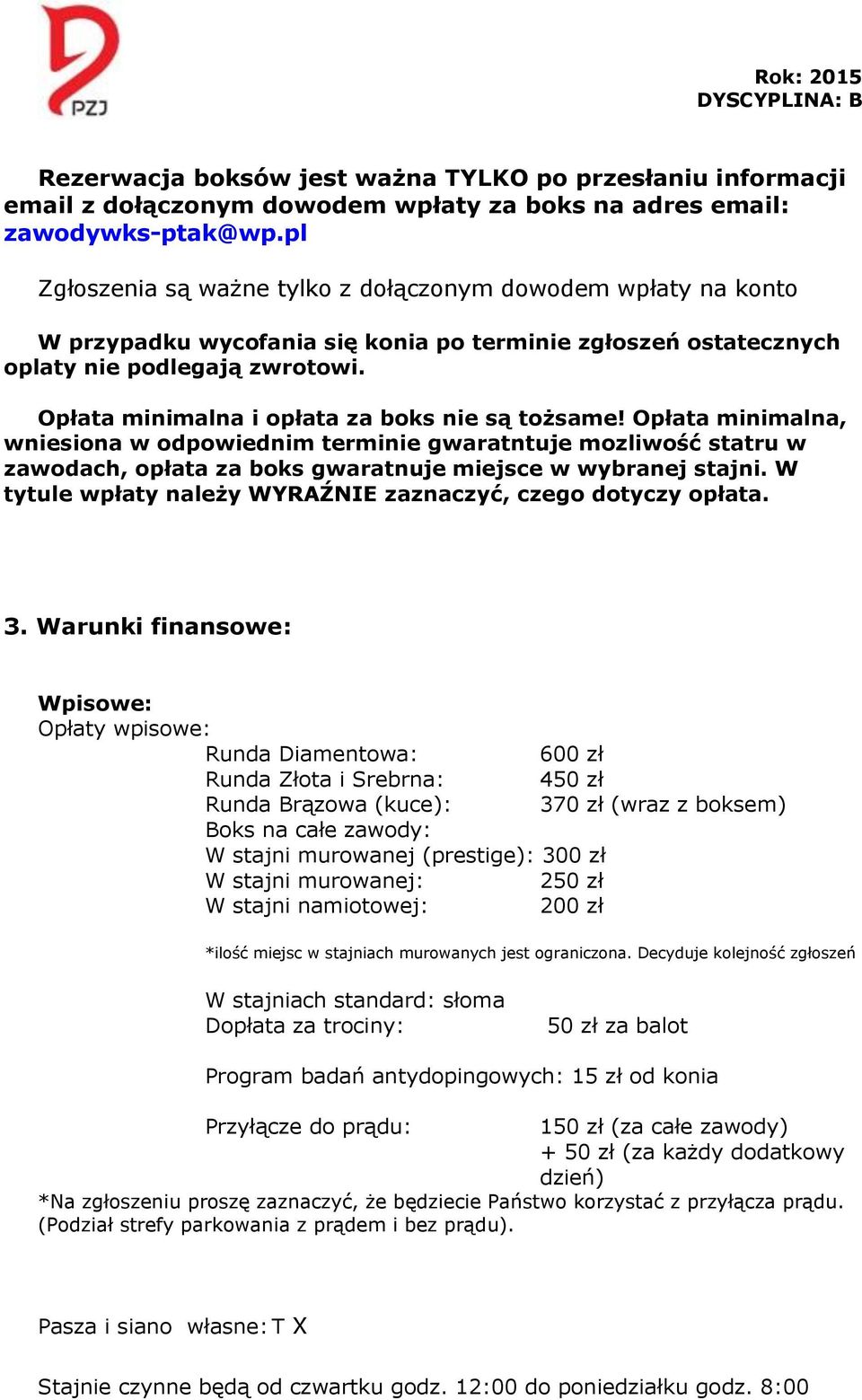 PZJ

Rok: 2015
DYSCYPLINA: B

Rezerwacja boksów jest ważna TYLKO po przesłaniu informacji email z dołączonym dowodem wpłaty za boks na adres email: zawodywks-ptak@wp.pl

Zgłoszenia są ważne tylko z dołączonym dowodem wpłaty na konto

W przypadku wycofania się konia po terminie zgłoszeń ostatecznych oplaty nie podlegają zwrotowi.

Opłata minimalna i opłata za boks nie są tożsame! Opłata minimalna, wniesiona w odpowiednim terminie gwaratntuje mozliwość statru w zawodach, opłata za boks gwaratnuje miejsce w wybranej stajni. W tytule wpłaty należy WYRAŹNIE zaznaczyć, czego dotyczy opłata.

3. Warunki finansowe:

Wpisowe:
Opłaty wpisowe:
Runda Diamentowa: 600 zł
Runda Złota i Srebrna: 450 zł
Runda Brązowa (kuce): 370 zł (wraz z boksem)
Boks na całe zawody:
W stajni murowanej (prestige): 300 zł
W stajni murowanej: 250 zł
W stajni namiotowej: 200 zł

*ilość miejsc w stajniach murowanych jest ograniczona. Decyduje kolejność zgłoszeń

W stajniach standard: słoma
Dopłata za trociny: 50 zł za balot

Program badań antydopingowych: 15 zł od konia

Przyłącze do prądu: 150 zł (za całe zawody) + 50 zł (za każdy dodatkowy dzień)
*Na zgłoszeniu proszę zaznaczyć, że będziecie Państwo korzystać z przyłącza prądu. (Podział strefy parkowania z prądem i bez prądu).

Pasza i siano własne: T X

Stajnie czynne będą od czwartku godz. 12:00 do poniedziałku godz. 8:00